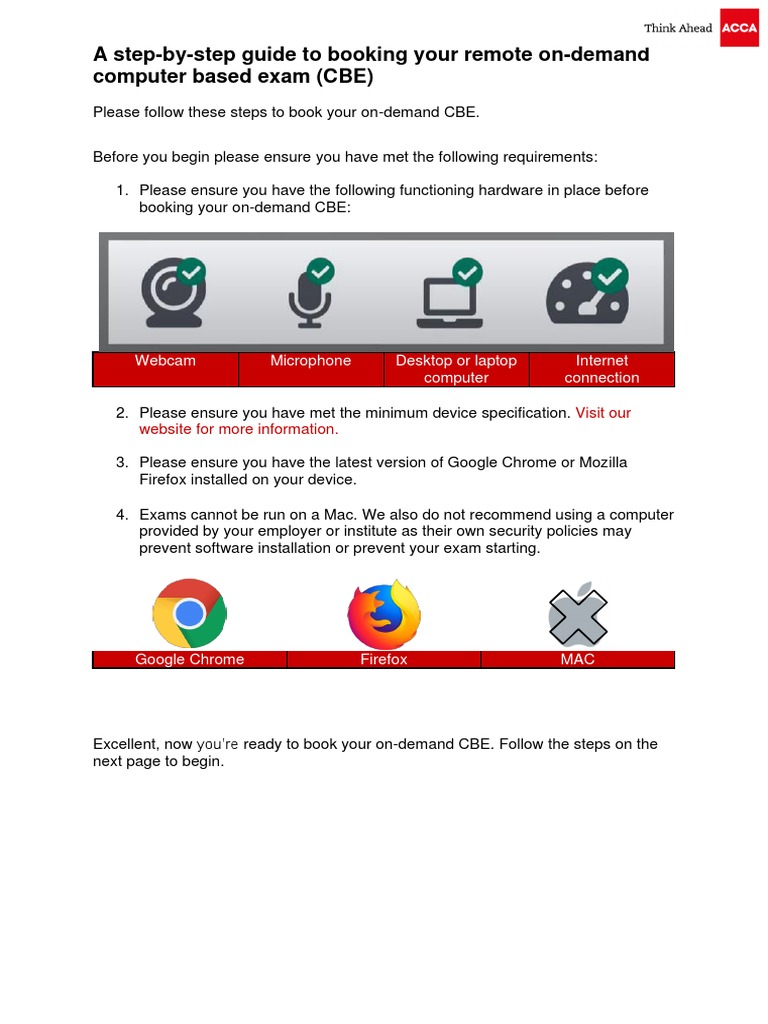 Think Ahead ACCA

A step-by-step guide to booking your remote on-demand computer based exam (CBE)

Please follow these steps to book your on-demand CBE.

Before you begin please ensure you have met the following requirements:

1. Please ensure you have the following functioning hardware in place before booking your on-demand CBE:

| Webcam | Microphone | Desktop or laptop computer | Internet connection |
|---|---|---|---|

2. Please ensure you have met the minimum device specification. Visit our website for more information.

3. Please ensure you have the latest version of Google Chrome or Mozilla Firefox installed on your device.

4. Exams cannot be run on a Mac. We also do not recommend using a computer provided by your employer or institute as their own security policies may prevent software installation or prevent your exam starting.

| Google Chrome | Firefox | MAC |
|---|---|---|

Excellent, now you're ready to book your on-demand CBE. Follow the steps on the next page to begin.